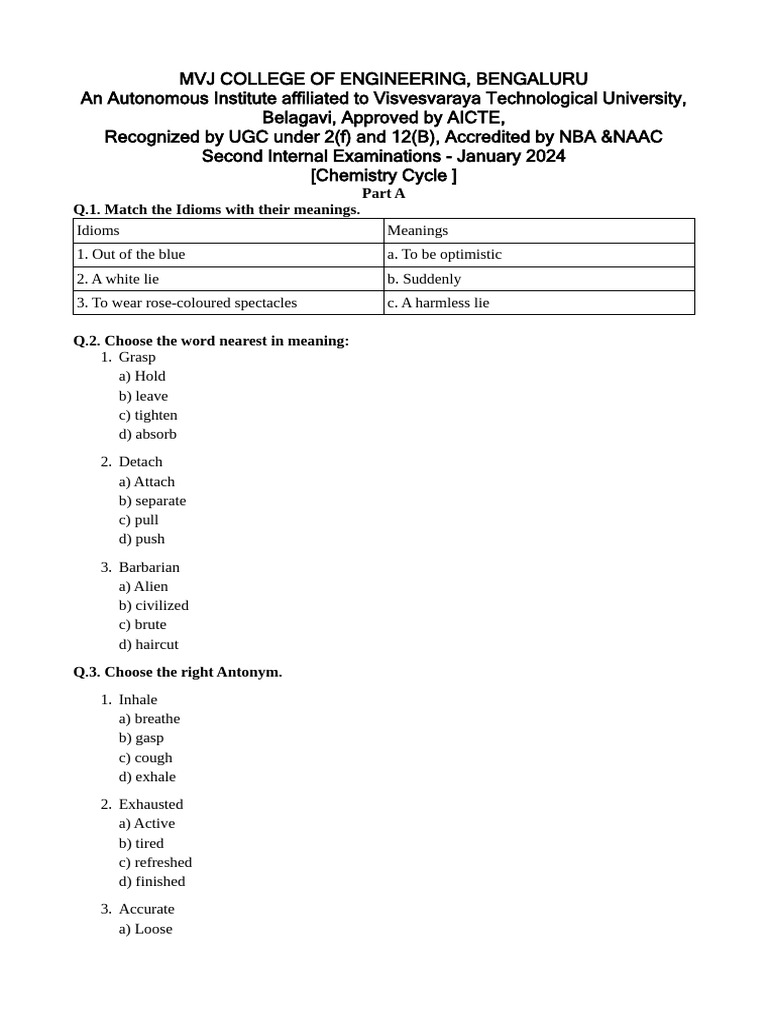 MVJ COLLEGE OF ENGINEERING, BENGALURU
An Autonomous Institute affiliated to Visvesvaraya Technological University, Belagavi, Approved by AICTE,
Recognized by UGC under 2(f) and 12(B), Accredited by NBA &NAAC
Second Internal Examinations - January 2024
[Chemistry Cycle ]

Part A

Q.1. Match the Idioms with their meanings.

| Idioms | Meanings |
|---|---|
| 1. Out of the blue | a. To be optimistic |
| 2. A white lie | b. Suddenly |
| 3. To wear rose-coloured spectacles | c. A harmless lie |

Q.2. Choose the word nearest in meaning:
1. Grasp
a) Hold
b) leave
c) tighten
d) absorb

2. Detach
a) Attach
b) separate
c) pull
d) push

3. Barbarian
a) Alien
b) civilized
c) brute
d) haircut

Q.3. Choose the right Antonym.

1. Inhale
a) breathe
b) gasp
c) cough
d) exhale

2. Exhausted
a) Active
b) tired
c) refreshed
d) finished

3. Accurate
a) Loose